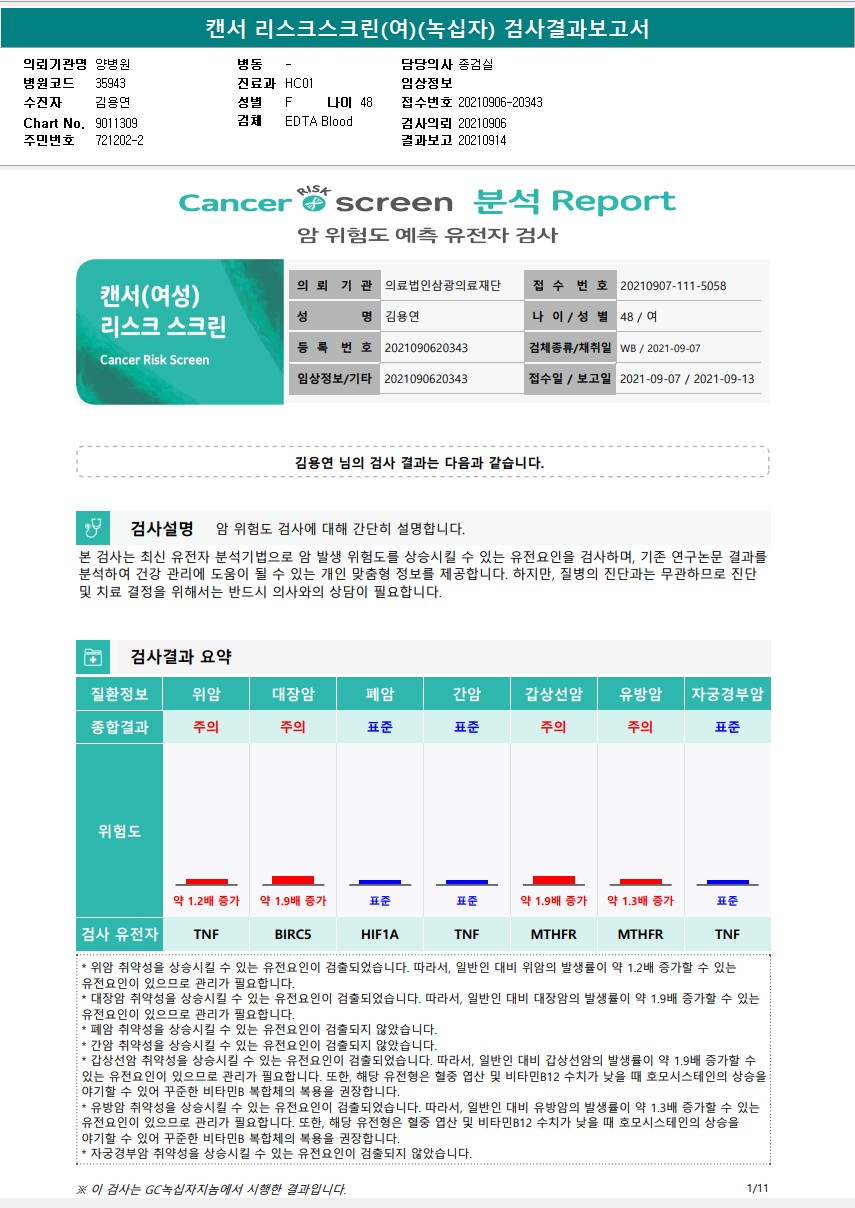 캔서 리스크스크린(여)(녹십자) 검사결과보고서

의뢰기관명 양병원
병원코드 35943
수진자 김용연
Chart No. 9011309
주민번호 721202-2

병동 -
진료과 HC01
성별 F 나이 48
검체 EDTA Blood

담당의사 종검실
임상정보
접수번호 20210906-20343
검사의뢰 20210906
결과보고 20210914

Cancer RISK screen 분석 Report
암 위험도 예측 유전자 검사

캔서(여성) 리스크 스크린
Cancer Risk Screen

| 의 뢰 기 관 | 의료법인삼광의료재단 | 접 수 번 호 | 20210907-111-5058 |
|---|---|---|---|
| 성 명 | 김용연 | 나 이 / 성 별 | 48 / 여 |
| 등 록 번 호 | 2021090620343 | 검체종류/채취일 | WB / 2021-09-07 |
| 임상정보/기타 | 2021090620343 | 접수일 / 보고일 | 2021-09-07 / 2021-09-13 |

김용연 님의 검사 결과는 다음과 같습니다.

검사설명 암 위험도 검사에 대해 간단히 설명합니다.

본 검사는 최신 유전자 분석기법으로 암 발생 위험도를 상승시킬 수 있는 유전요인을 검사하며, 기존 연구논문 결과를 분석하여 건강 관리에 도움이 될 수 있는 개인 맞춤형 정보를 제공합니다. 하지만, 질병의 진단과는 무관하므로 진단 및 치료 결정을 위해서는 반드시 의사와의 상담이 필요합니다.

검사결과 요약

| 질환정보 | 위암 | 대장암 | 폐암 | 간암 | 갑상선암 | 유방암 | 자궁경부암 |
|---|---|---|---|---|---|---|---|
| 종합결과 | 주의 | 주의 | 표준 | 표준 | 주의 | 주의 | 표준 |
| 위험도 | 약 1.2배 증가 | 약 1.9배 증가 | 표준 | 표준 | 약 1.9배 증가 | 약 1.3배 증가 | 표준 |
| 검사 유전자 | TNF | BIRC5 | HIF1A | TNF | MTHFR | MTHFR | TNF |

* 위암 취약성을 상승시킬 수 있는 유전요인이 검출되었습니다. 따라서, 일반인 대비 위암의 발생률이 약 1.2배 증가할 수 있는 유전요인이 있으므로 관리가 필요합니다.
* 대장암 취약성을 상승시킬 수 있는 유전요인이 검출되었습니다. 따라서, 일반인 대비 대장암의 발생률이 약 1.9배 증가할 수 있는 유전요인이 있으므로 관리가 필요합니다.
* 폐암 취약성을 상승시킬 수 있는 유전요인이 검출되지 않았습니다.
* 간암 취약성을 상승시킬 수 있는 유전요인이 검출되지 않았습니다.
* 갑상선암 취약성을 상승시킬 수 있는 유전요인이 검출되었습니다. 따라서, 일반인 대비 갑상선암의 발생률이 약 1.9배 증가할 수 있는 유전요인이 있으므로 관리가 필요합니다. 또한, 해당 유전형은 혈중 엽산 및 비타민B12 수치가 낮을 때 호모시스테인의 상승을 야기할 수 있어 꾸준한 비타민B 복합체의 복용을 권장합니다.
* 유방암 취약성을 상승시킬 수 있는 유전요인이 검출되었습니다. 따라서, 일반인 대비 유방암의 발생률이 약 1.3배 증가할 수 있는 유전요인이 있으므로 관리가 필요합니다. 또한, 해당 유전형은 혈중 엽산 및 비타민B12 수치가 낮을 때 호모시스테인의 상승을 야기할 수 있어 꾸준한 비타민B 복합체의 복용을 권장합니다.
* 자궁경부암 취약성을 상승시킬 수 있는 유전요인이 검출되지 않았습니다.

※ 이 검사는 GC녹십자지놈에서 시행한 결과입니다.
1/11